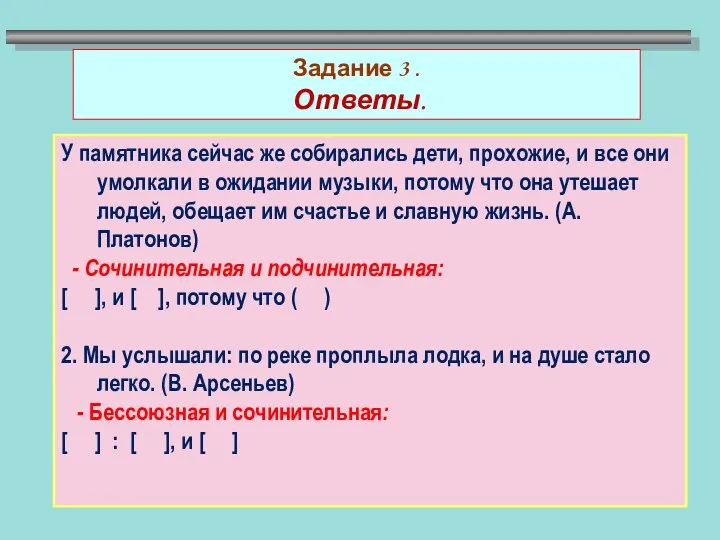 Задание 3 .
Ответы.

У памятника сейчас же собирались дети, прохожие, и все они умолкали в ожидании музыки, потому что она утешает людей, обещает им счастье и славную жизнь. (А. Платонов)
- Сочинительная и подчинительная:
[ ], и [ ], потому что ( )

2. Мы услышали: по реке проплыла лодка, и на душе стало легко. (В. Арсеньев)
- Бессоюзная и сочинительная:
[ ] : [ ], и [ ]